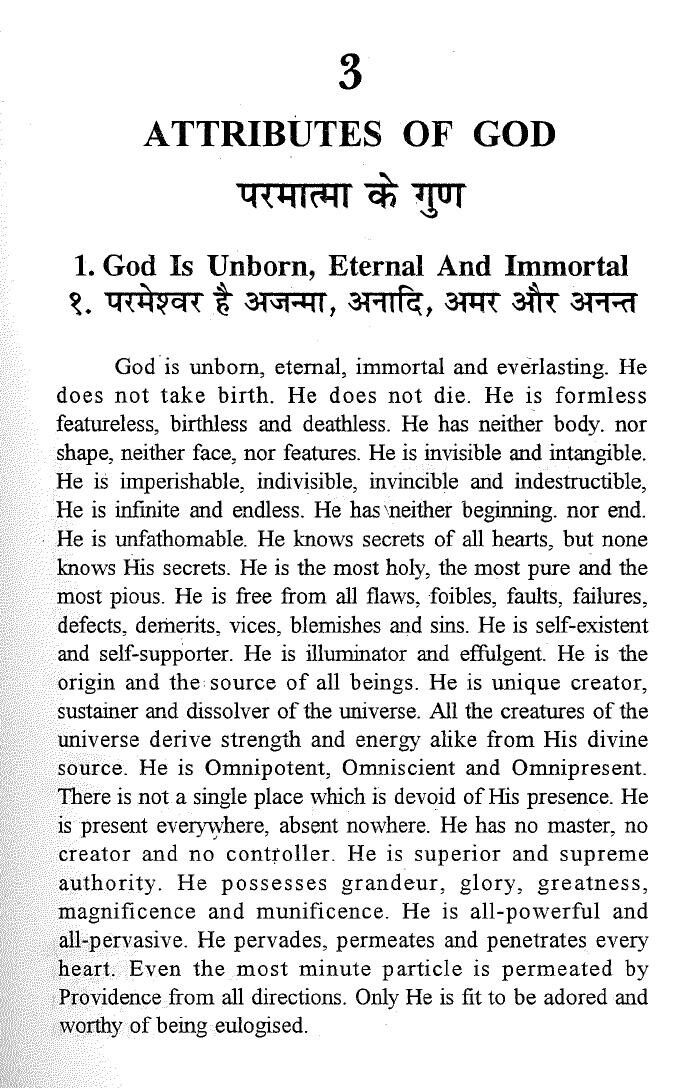 3

ATTRIBUTES OF GOD

परमात्मा के गुण

1. God Is Unborn, Eternal And Immortal
१. परमेश्वर है अजन्मा, अनादि, अमर और अनन्त

God is unborn, eternal, immortal and everlasting. He does not take birth. He does not die. He is formless featureless, birthless and deathless. He has neither body. nor shape, neither face, nor features. He is invisible and intangible. He is imperishable, indivisible, invincible and indestructible, He is infinite and endless. He has neither beginning. nor end. He is unfathomable. He knows secrets of all hearts, but none knows His secrets. He is the most holy, the most pure and the most pious. He is free from all flaws, foibles, faults, failures, defects, demerits, vices, blemishes and sins. He is self-existent and self-supporter. He is illuminator and effulgent. He is the origin and the source of all beings. He is unique creator, sustainer and dissolver of the universe. All the creatures of the universe derive strength and energy alike from His divine source. He is Omnipotent, Omniscient and Omnipresent. There is not a single place which is devoid of His presence. He is present everywhere, absent nowhere. He has no master, no creator and no controller. He is superior and supreme authority. He possesses grandeur, glory, greatness, magnificence and munificence. He is all-powerful and all-pervasive. He pervades, permeates and penetrates every heart. Even the most minute particle is permeated by Providence from all directions. Only He is fit to be adored and worthy of being eulogised.